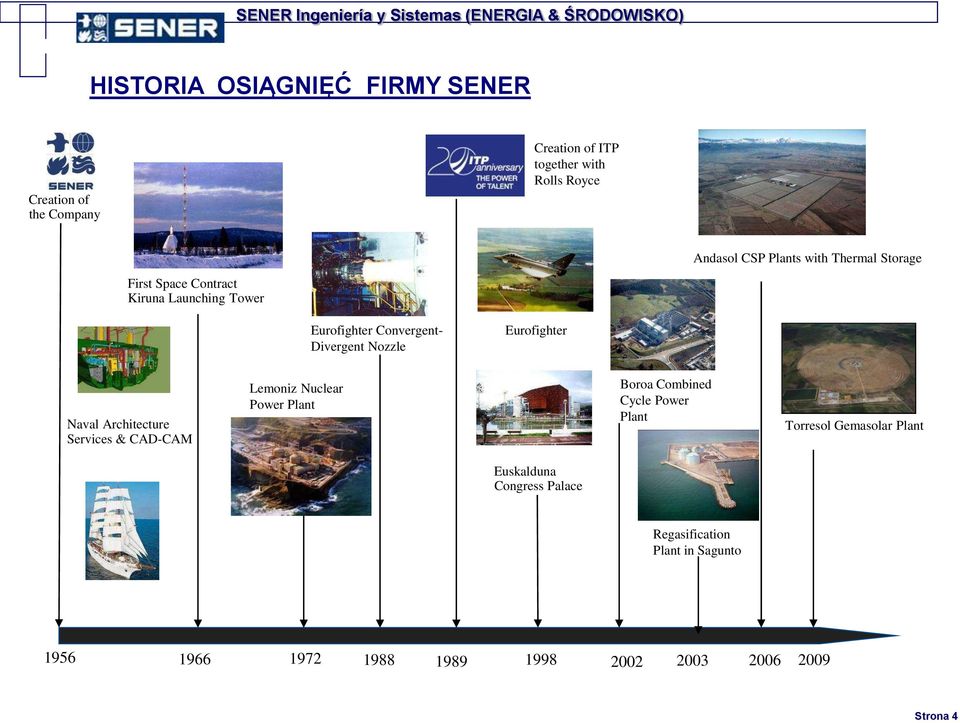 SENER

SENER Ingeniería y Sistemas (ENERGIA & ŚRODOWISKO)

HISTORIA OSIĄGNIĘĆ FIRMY SENER

SENER
Creation of the Company

First Space Contract
Kiruna Launching Tower

Naval Architecture Services & CAD-CAM

Lemoniz Nuclear Power Plant

Eurofighter Convergent-Divergent Nozzle

20 ITP anniversary THE POWER OF TALENT

Creation of ITP together with Rolls Royce

Eurofighter

Euskalduna Congress Palace

Boroa Combined Cycle Power Plant

Regasification Plant in Sagunto

Andasol CSP Plants with Thermal Storage

Torresol Gemasolar Plant

1956 1966 1972 1988 1989 1998 2002 2003 2006 2009

Strona 4